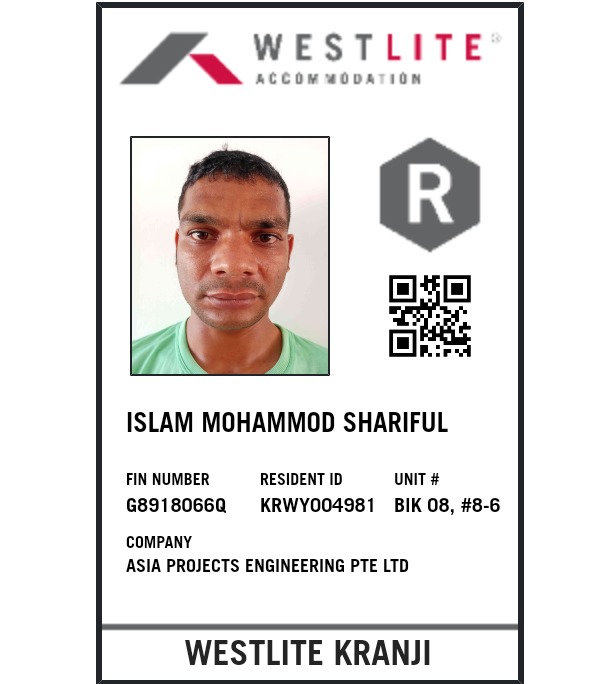 WESTLITE®
ACCOMMODATION

R

ISLAM MOHAMMOD SHARIFUL

FIN NUMBER
G8918066Q

RESIDENT ID
KRWY004981

UNIT #
BIK 08, #8-6

COMPANY
ASIA PROJECTS ENGINEERING PTE LTD

WESTLITE KRANJI